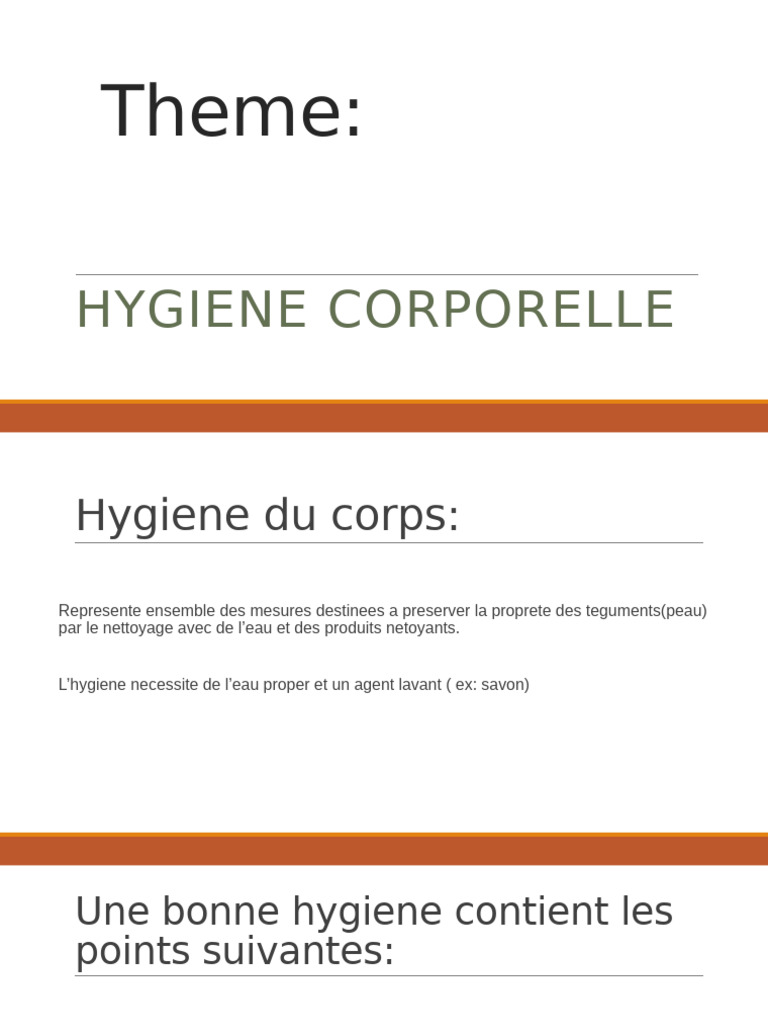 Theme:

HYGIENE CORPORELLE

Hygiene du corps:

Represente ensemble des mesures destinees a preserver la proprete des teguments(peau) par le nettoyage avec de l'eau et des produits netoyants.

L'hygiene necessite de l'eau proper et un agent lavant ( ex: savon)

Une bonne hygiene contient les points suivantes: